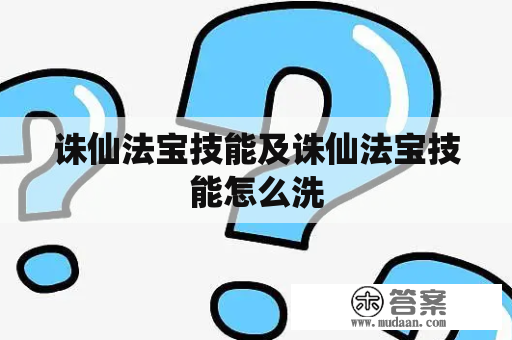 诛仙法宝技能及诛仙法宝技能怎么洗

木 答案
www.mudaan.com